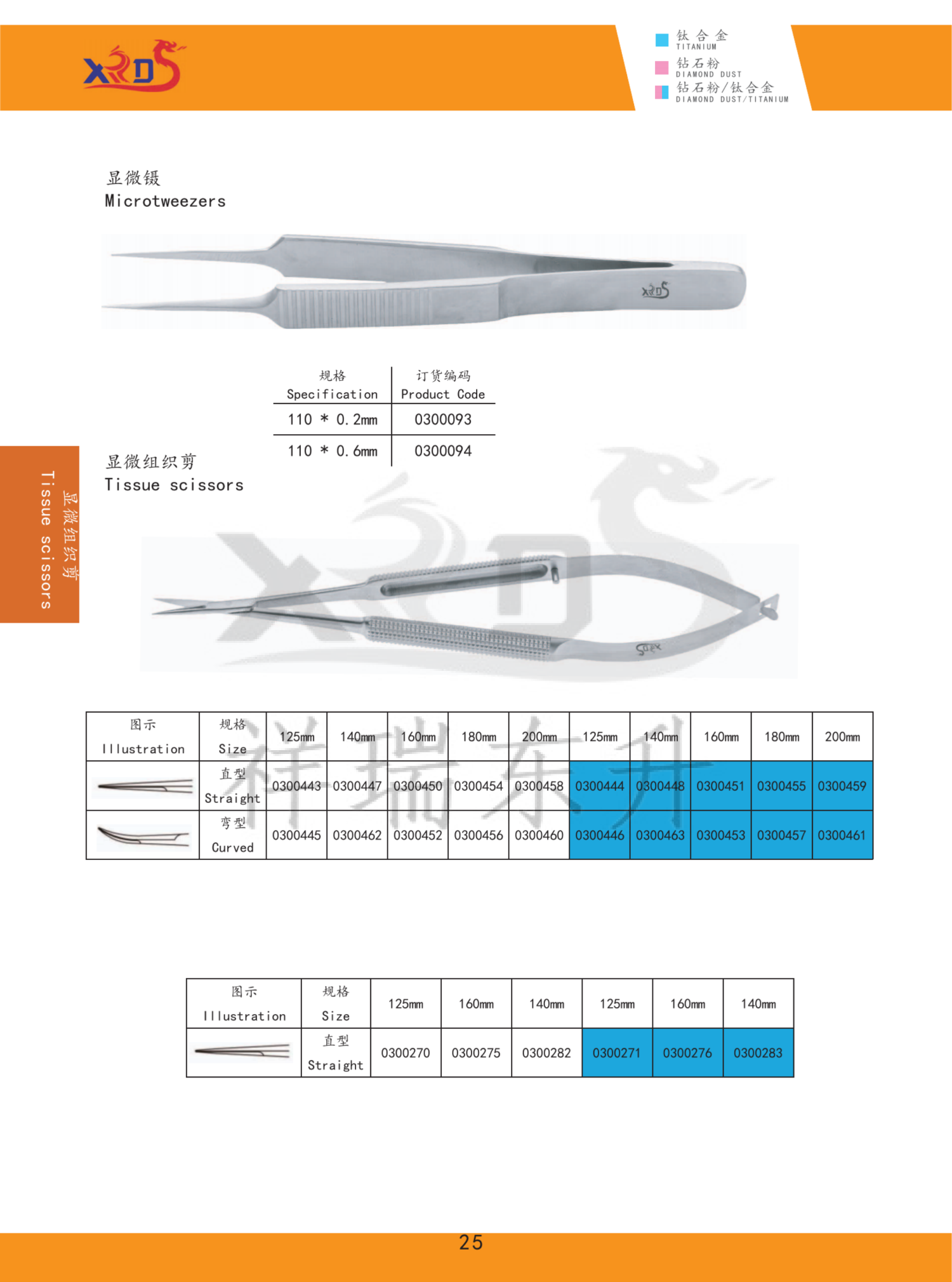 XRDS

钛合金
TITANIUM
钻石粉
DIAMOND DUST
钻石粉/钛合金
DIAMOND DUST/TITANIUM

显微镊
Microtweezers

| 规格 Specification | 订货编码 Product Code |
|---|---|
| 110 * 0.2mm | 0300093 |
| 110 * 0.6mm | 0300094 |

显微组织剪
Tissue scissors

显微组织剪
Tissue scissors

| 图示 Illustration | 规格 Size | 125mm | 140mm | 160mm | 180mm | 200mm | 125mm | 140mm | 160mm | 180mm | 200mm |
|---|---|---|---|---|---|---|---|---|---|---|---|
| | 直型 Straight | 0300443 | 0300447 | 0300450 | 0300454 | 0300458 | 0300444 | 0300448 | 0300451 | 0300455 | 0300459 |
| | 弯型 Curved | 0300445 | 0300462 | 0300452 | 0300456 | 0300460 | 0300446 | 0300463 | 0300453 | 0300457 | 0300461 |

| 图示 Illustration | 规格 Size | 125mm | 160mm | 140mm | 125mm | 160mm | 140mm |
|---|---|---|---|---|---|---|---|
| | 直型 Straight | 0300270 | 0300275 | 0300282 | 0300271 | 0300276 | 0300283 |

25

祥瑞东升